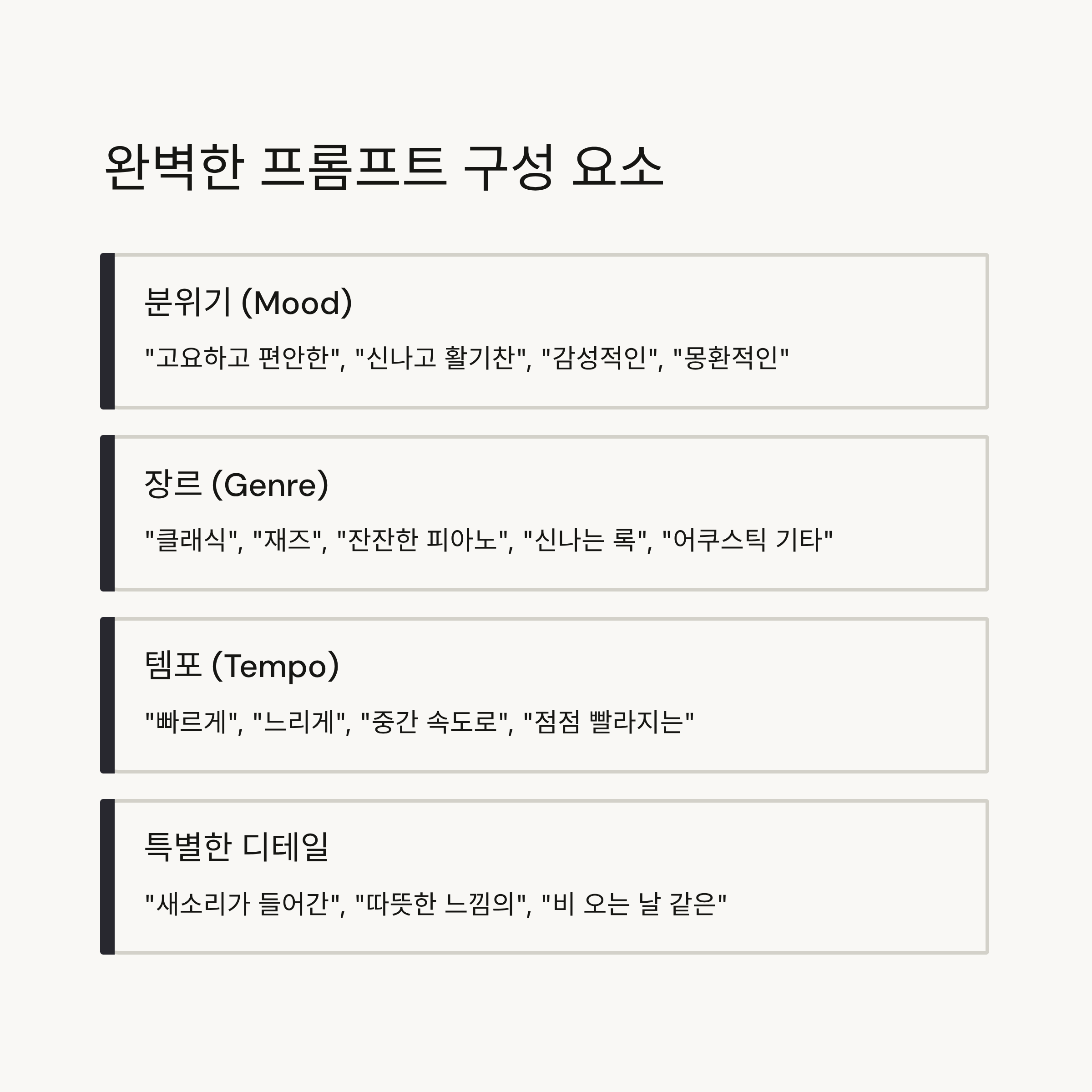 완벽한 프롬프트 구성 요소

분위기 (Mood)

"고요하고 편안한", "신나고 활기찬", "감성적인", "몽환적인"

장르 (Genre)

"클래식", "재즈", "잔잔한 피아노", "신나는 록", "어쿠스틱 기타"

템포 (Tempo)

"빠르게", "느리게", "중간 속도로", "점점 빨라지는"

특별한 디테일

"새소리가 들어간", "따뜻한 느낌의", "비 오는 날 같은"